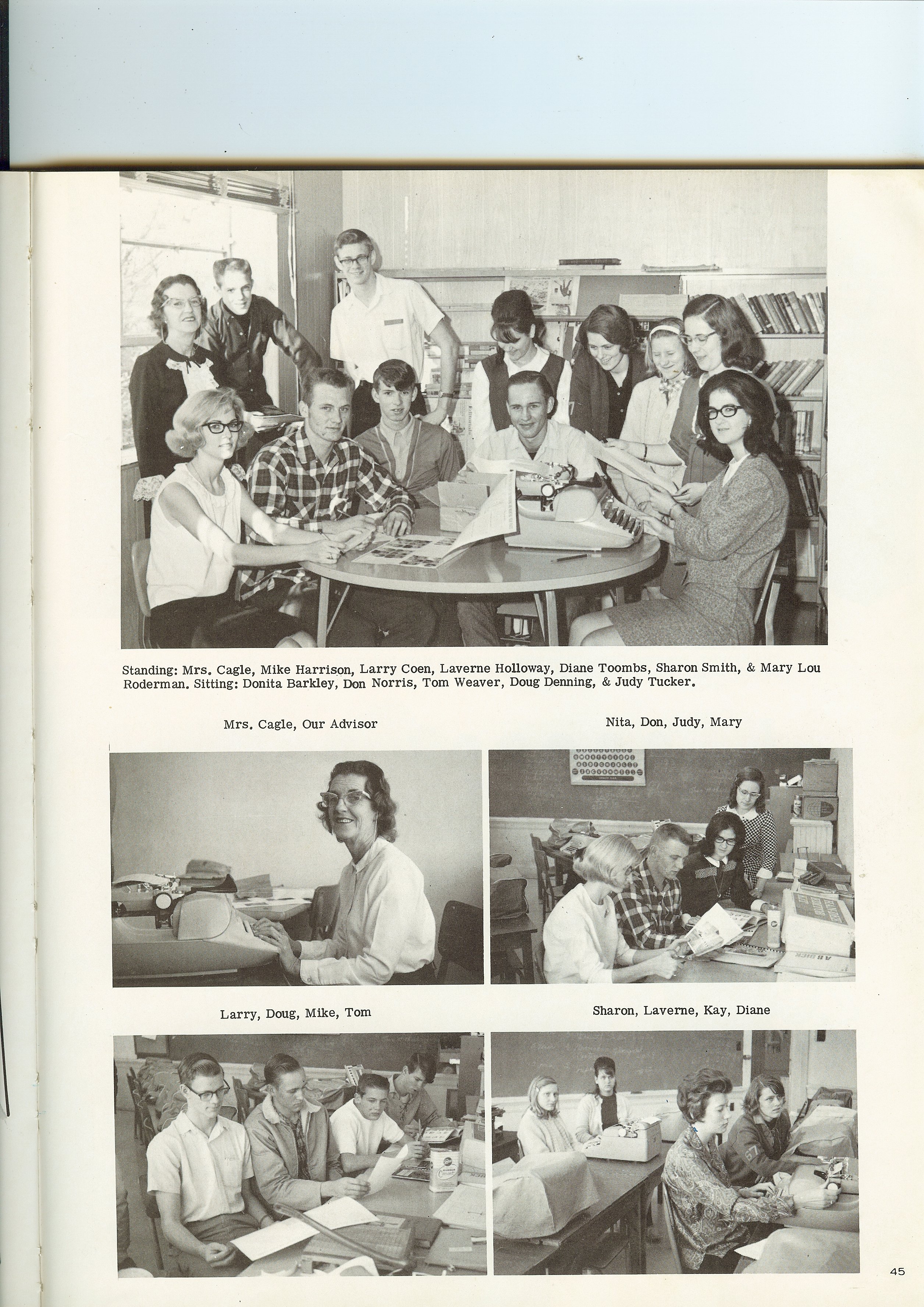 Standing: Mrs. Cagle, Mike Harrison, Larry Coen, Laverne Holloway, Diane Toombs, Sharon Smith, & Mary Lou Roderman. Sitting: Donita Barkley, Don Norris, Tom Weaver, Doug Denning, & Judy Tucker.

Mrs. Cagle, Our Advisor

Nita, Don, Judy, Mary

Larry, Doug, Mike, Tom

Sharon, Laverne, Kay, Diane

45